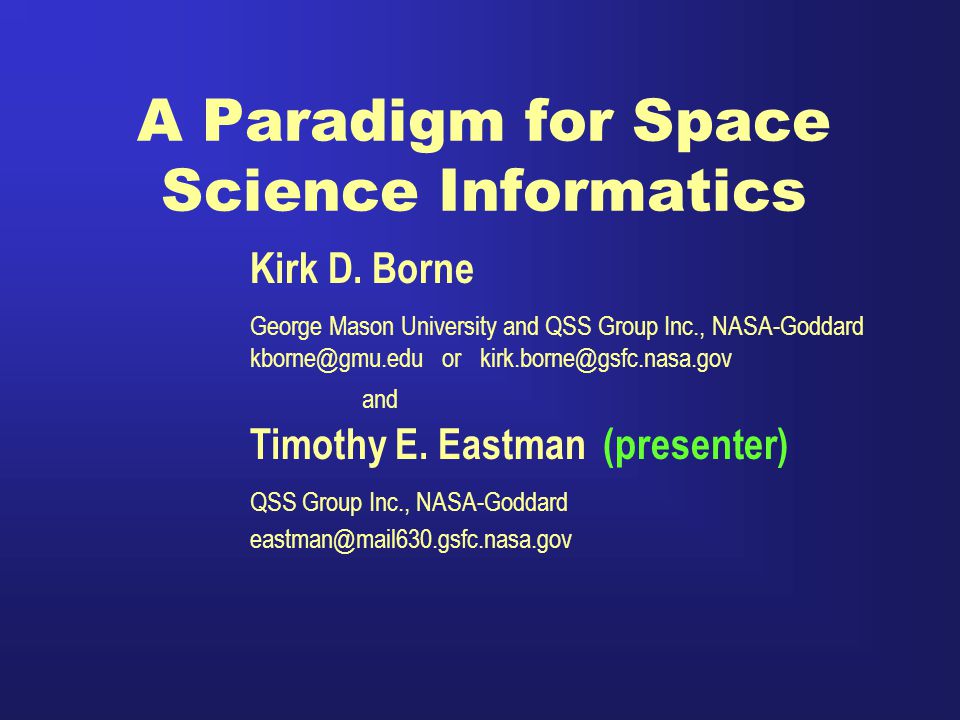 A Paradigm for Space Science Informatics

Kirk D. Borne

George Mason University and QSS Group Inc., NASA-Goddard
kborne@gmu.edu or kirk.borne@gsfc.nasa.gov

and

Timothy E. Eastman (presenter)

QSS Group Inc., NASA-Goddard
eastman@mail630.gsfc.nasa.gov